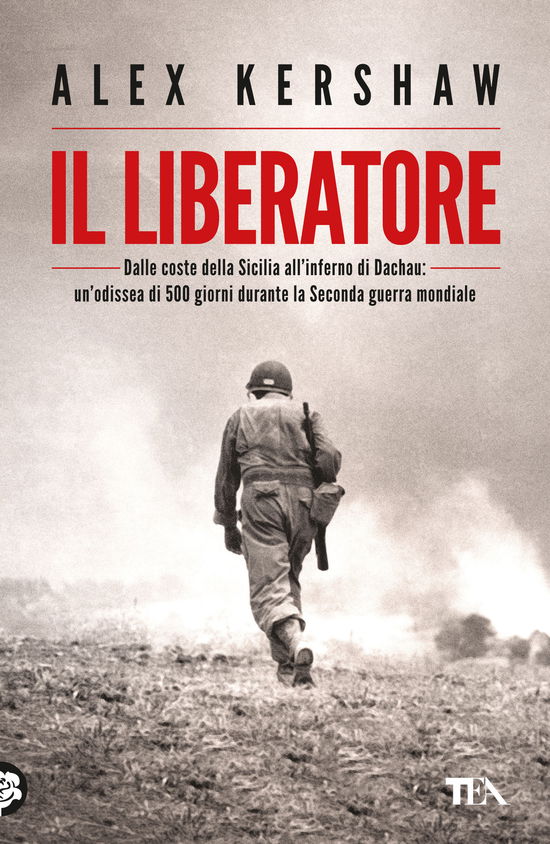 ALEX KERSHAW

IL LIBERATORE

Dalle coste della Sicilia all'inferno di Dachau: un'odissea di 500 giorni durante la Seconda guerra mondiale

TEA